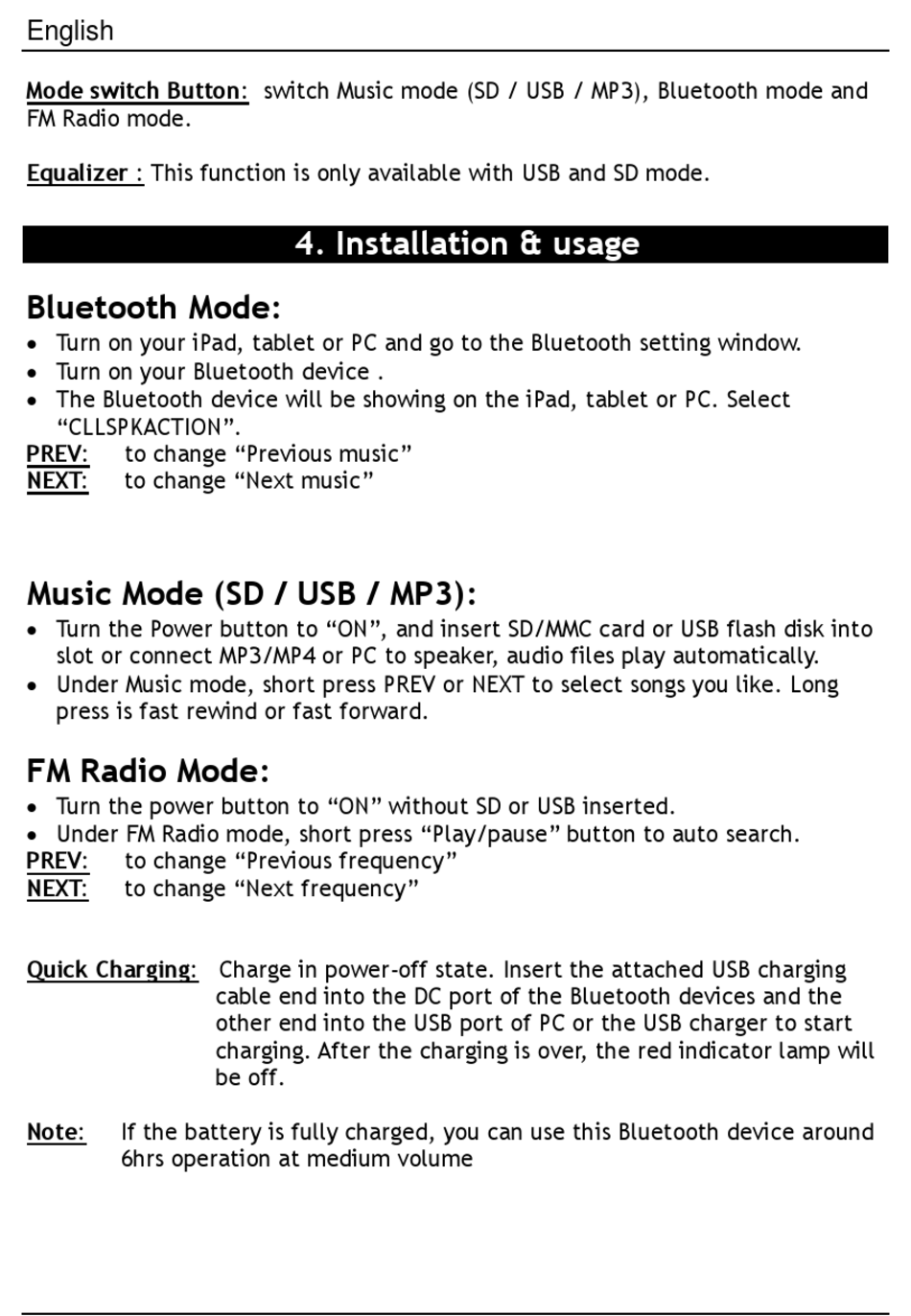 English

Mode switch Button: switch Music mode (SD / USB / MP3), Bluetooth mode and FM Radio mode.

Equalizer : This function is only available with USB and SD mode.

4. Installation & usage

Bluetooth Mode:
• Turn on your iPad, tablet or PC and go to the Bluetooth setting window.
• Turn on your Bluetooth device .
• The Bluetooth device will be showing on the iPad, tablet or PC. Select “CLLSPKACTION”.
PREV: to change “Previous music”
NEXT: to change “Next music”

Music Mode (SD / USB / MP3):
• Turn the Power button to “ON”, and insert SD/MMC card or USB flash disk into slot or connect MP3/MP4 or PC to speaker, audio files play automatically.
• Under Music mode, short press PREV or NEXT to select songs you like. Long press is fast rewind or fast forward.

FM Radio Mode:
• Turn the power button to “ON” without SD or USB inserted.
• Under FM Radio mode, short press “Play/pause” button to auto search.
PREV: to change “Previous frequency”
NEXT: to change “Next frequency”

Quick Charging: Charge in power-off state. Insert the attached USB charging cable end into the DC port of the Bluetooth devices and the other end into the USB port of PC or the USB charger to start charging. After the charging is over, the red indicator lamp will be off.

Note: If the battery is fully charged, you can use this Bluetooth device around 6hrs operation at medium volume